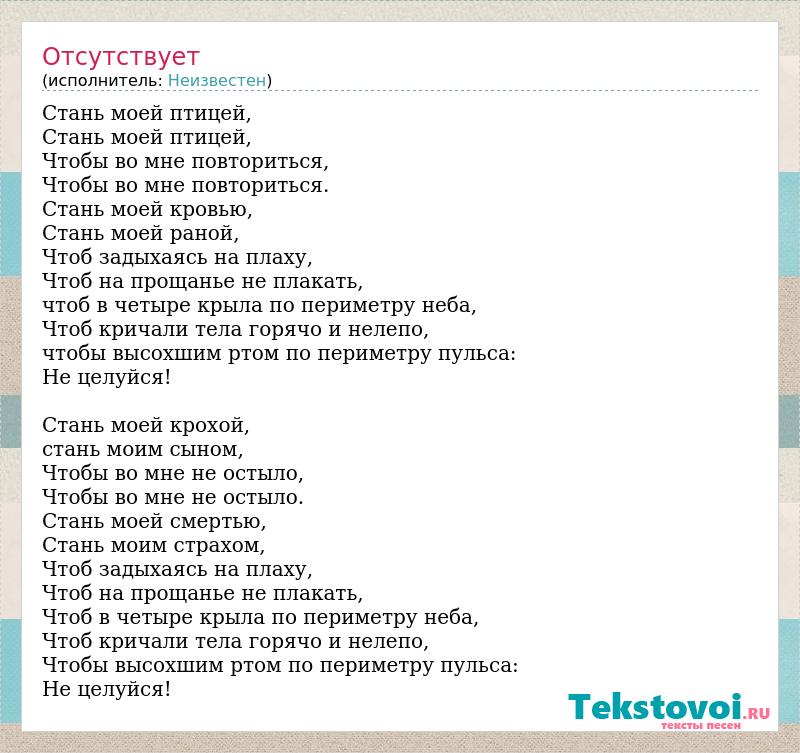 Отсутствует
(исполнитель: Неизвестен)

Стань моей птицей,
Стань моей птицей,
Чтобы во мне повториться,
Чтобы во мне повториться.
Стань моей кровью,
Стань моей раной,
Чтоб задыхаясь на плаху,
Чтоб на прощанье не плакать,
чтоб в четыре крыла по периметру неба,
Чтоб кричали тела горячо и нелепо,
чтобы высохшим ртом по периметру пульса:
Не целуйся!

Стань моей крохой,
стань моим сыном,
Чтобы во мне не остыло,
Чтобы во мне не остыло.
Стань моей смертью,
Стань моим страхом,
Чтоб задыхаясь на плаху,
Чтоб на прощанье не плакать,
Чтоб в четыре крыла по периметру неба,
Чтоб кричали тела горячо и нелепо,
Чтобы высохшим ртом по периметру пульса:
Не целуйся!

Tekstovoi.RU
тексты песен